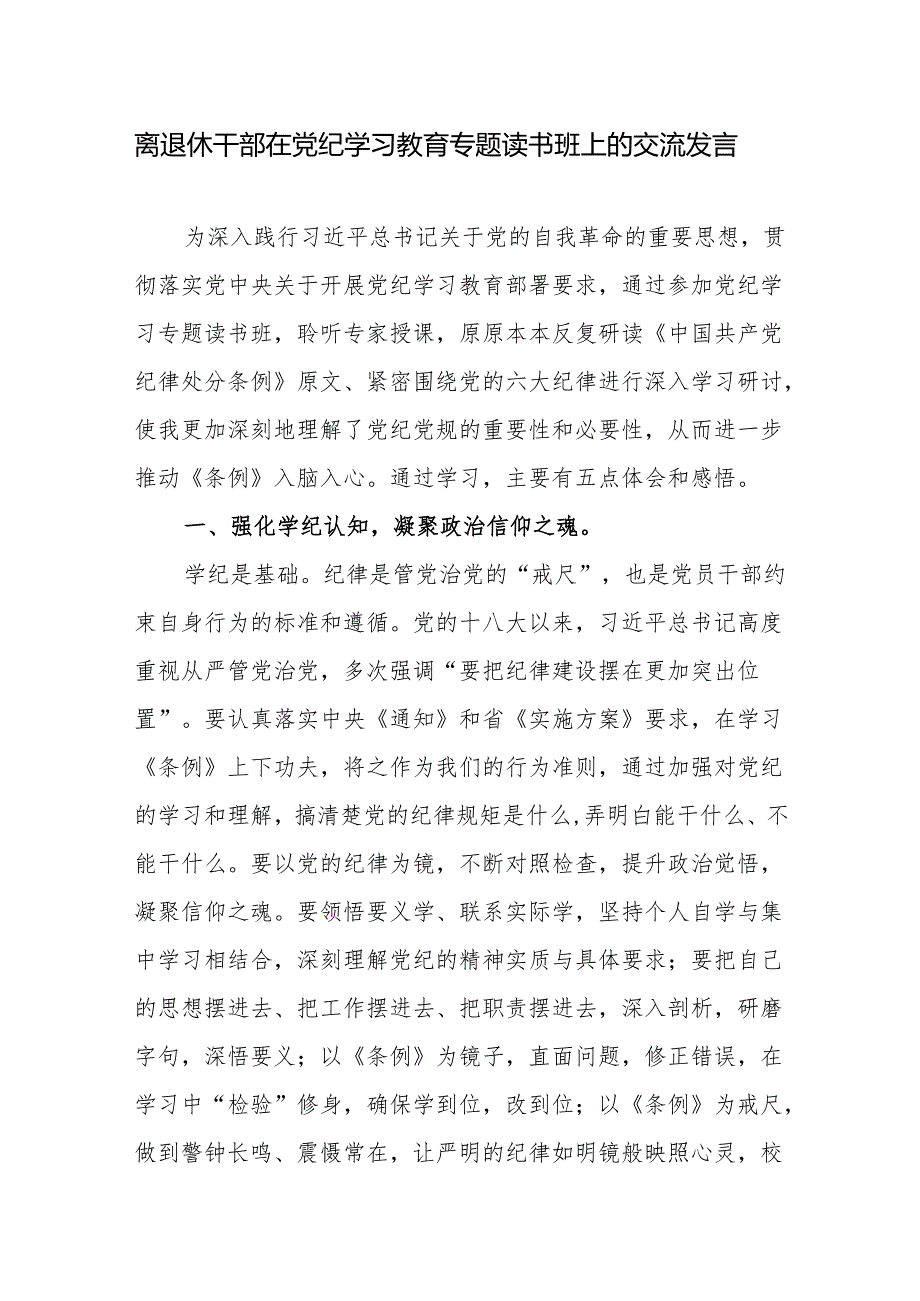 离退休干部在党纪学习教育专题读书班上的交流发言

为深入践行习近平总书记关于党的自我革命的重要思想，贯彻落实党中央关于开展党纪学习教育部署要求，通过参加党纪学习专题读书班，聆听专家授课，原原本本反复研读《中国共产党纪律处分条例》原文、紧密围绕党的六大纪律进行深入学习研讨，使我更加深刻地理解了党纪党规的重要性和必要性，从而进一步推动《条例》入脑入心。通过学习，主要有五点体会和感悟。

一、强化学纪认知，凝聚政治信仰之魂。

学纪是基础。纪律是管党治党的“戒尺”，也是党员干部约束自身行为的标准和遵循。党的十八大以来，习近平总书记高度重视从严管党治党，多次强调“要把纪律建设摆在更加突出位置”。要认真落实中央《通知》和省《实施方案》要求，在学习《条例》上下功夫，将之作为我们的行为准则，通过加强对党纪的学习和理解，搞清楚党的纪律规矩是什么,弄明白能干什么、不能干什么。要以党的纪律为镜，不断对照检查，提升政治觉悟，凝聚信仰之魂。要领悟要义学、联系实际学，坚持个人自学与集中学习相结合，深刻理解党纪的精神实质与具体要求；要把自己的思想摆进去、把工作摆进去、把职责摆进去，深入剖析，研磨字句，深悟要义；以《条例》为镜子，直面问题，修正错误，在学习中“检验”修身，确保学到位，改到位；以《条例》为戒尺，做到警钟长鸣、震慑常在，让严明的纪律如明镜般映照心灵，校